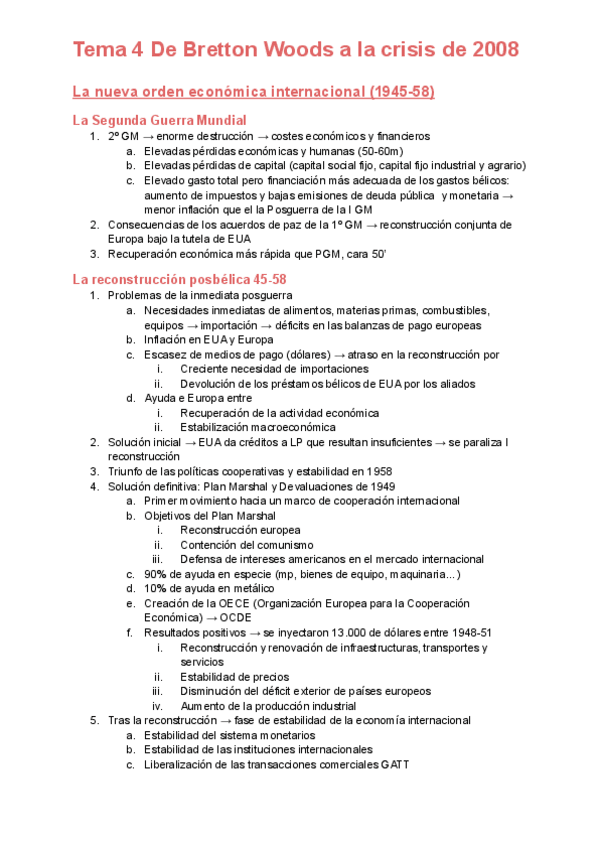 Tema 4 De Bretton Woods a la crisis de 2008

La nueva orden económica internacional (1945-58)

La Segunda Guerra Mundial

1. 2º GM → enorme destrucción → costes económicos y financieros
    a. Elevadas pérdidas económicas y humanas (50-60m)
    b. Elevadas pérdidas de capital (capital social fijo, capital fijo industrial y agrario)
    c. Elevado gasto total pero financiación más adecuada de los gastos bélicos: aumento de impuestos y bajas emisiones de deuda pública y monetaria → menor inflación que el la Posguerra de la I GM
2. Consecuencias de los acuerdos de paz de la 1º GM → reconstrucción conjunta de Europa bajo la tutela de EUA
3. Recuperación económica más rápida que PGM, cara 50'

La reconstrucción posbélica 45-58

1. Problemas de la inmediata posguerra
    a. Necesidades inmediatas de alimentos, materias primas, combustibles, equipos → importación → déficits en las balanzas de pago europeas
    b. Inflación en EUA y Europa
    c. Escasez de medios de pago (dólares) → atraso en la reconstrucción por
        i. Creciente necesidad de importaciones
        ii. Devolución de los préstamos bélicos de EUA por los aliados
    d. Ayuda e Europa entre
        i. Recuperación de la actividad económica
        ii. Estabilización macroeconómica
2. Solución inicial → EUA da créditos a LP que resultan insuficientes → se paraliza l reconstrucción
3. Triunfo de las políticas cooperativas y estabilidad en 1958
4. Solución definitiva: Plan Marshal y Devaluaciones de 1949
    a. Primer movimiento hacia un marco de cooperación internacional
    b. Objetivos del Plan Marshal
        i. Reconstrucción europea
        ii. Contención del comunismo
        iii. Defensa de intereses americanos en el mercado internacional
    c. 90% de ayuda en especie (mp, bienes de equipo, maquinaria...)
    d. 10% de ayuda en metálico
    e. Creación de la OECE (Organización Europea para la Cooperación Económica) → OCDE
    f. Resultados positivos → se inyectaron 13.000 de dólares entre 1948-51
        i. Reconstrucción y renovación de infraestructuras, transportes y servicios
        ii. Estabilidad de precios
        iii. Disminución del déficit exterior de países europeos
        iv. Aumento de la producción industrial
5. Tras la reconstrucción → fase de estabilidad de la economía internacional
    a. Estabilidad del sistema monetarios
    b. Estabilidad de las instituciones internacionales
    c. Liberalización de las transacciones comerciales GATT